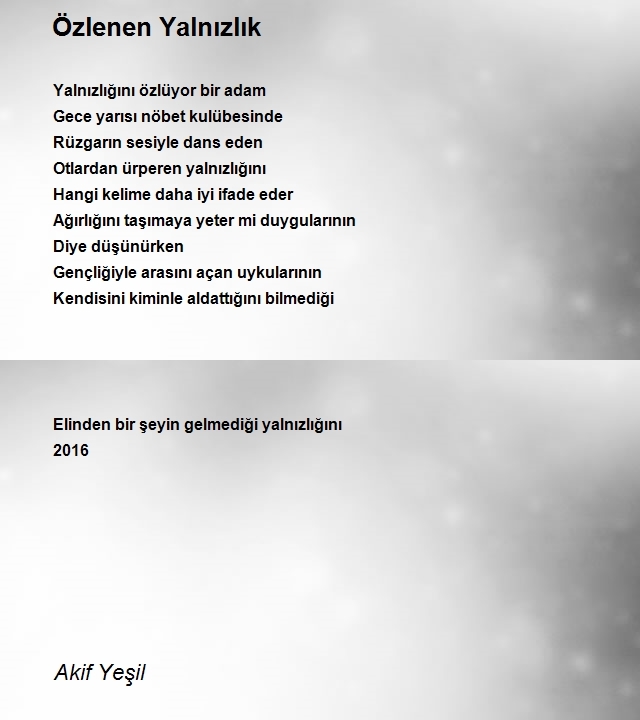 Özlenen Yalnızlık

Yalnızlığını özlüyor bir adam
Gece yarısı nöbet kulübesinde
Rüzgarın sesiyle dans eden
Otlardan ürperen yalnızlığını
Hangi kelime daha iyi ifade eder
Ağırlığını taşımaya yeter mi duygularının
Diye düşünürken
Gençliğiyle arasını açan uykularının
Kendisini kiminle aldattığını bilmediği

Elinden bir şeyin gelmediği yalnızlığını
2016

Akif Yeşil